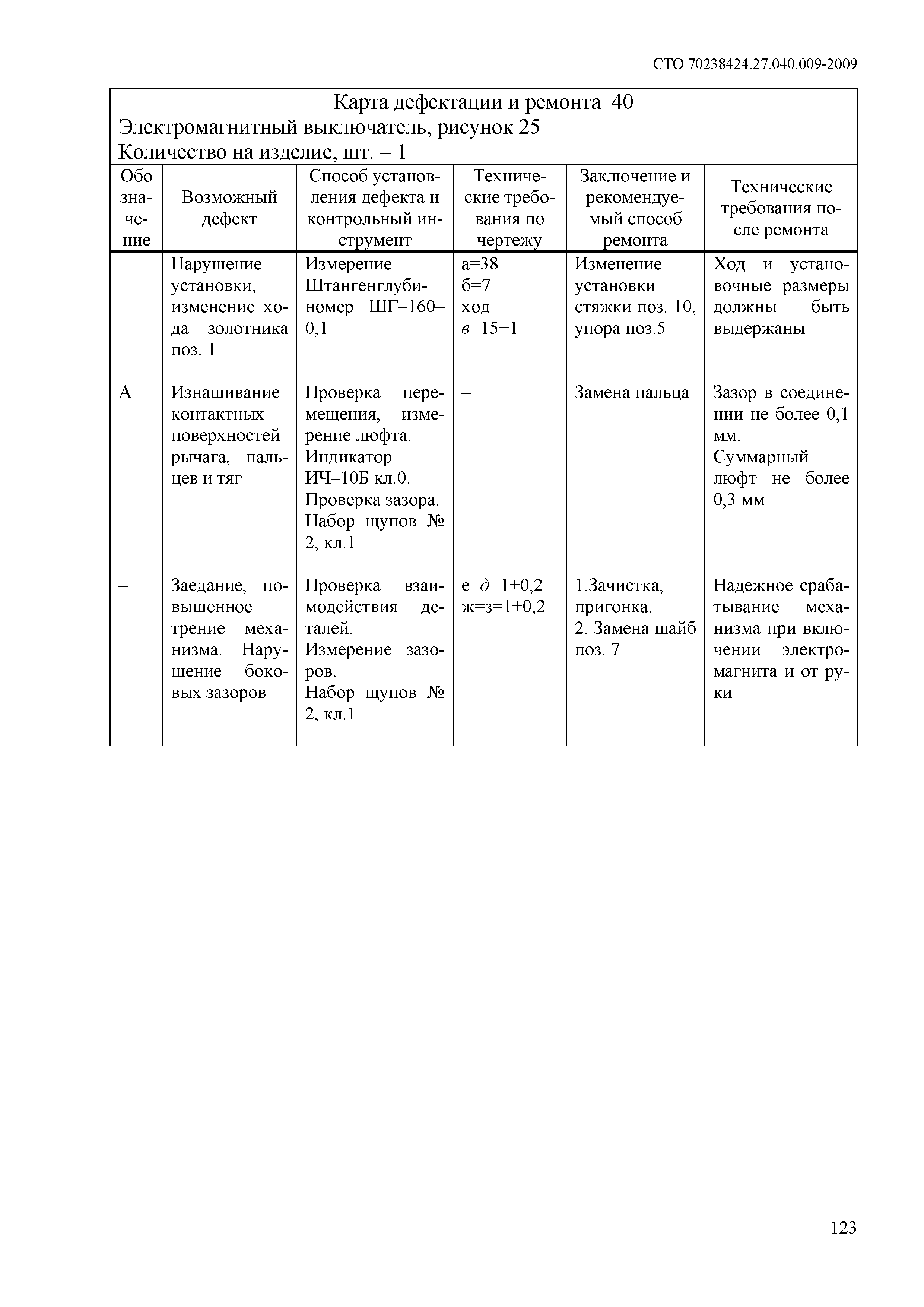 СТО 70238424.27.040.009-2009

Карта дефектации и ремонта 40
Электромагнитный выключатель, рисунок 25
Количество на изделие, шт. – 1

| Обозначение | Возможный дефект | Способ установления дефекта и контрольный инструмент | Технические требования по чертежу | Заключение и рекомендуемый способ ремонта | Технические требования после ремонта |
|---|---|---|---|---|---|
| – | Нарушение установки, изменение хода золотника поз. 1 | Измерение. Штангенглубиномер ШГ–160–0,1 | а=38 б=7 ход в=15+1 | Изменение установки стяжки поз. 10, упора поз.5 | Ход и установочные размеры должны быть выдержаны |
| А | Изнашивание контактных поверхностей рычага, пальцев и тяг | Проверка перемещения, измерение люфта. Индикатор ИЧ–10Б кл.0. Проверка зазора. Набор щупов № 2, кл.1 | – | Замена пальца | Зазор в соединении не более 0,1 мм. Суммарный люфт не более 0,3 мм |
| – | Заедание, повышенное трение механизма. Нарушение боковых зазоров | Проверка взаимодействия деталей. Измерение зазоров. Набор щупов № 2, кл.1 | е=д=1+0,2 ж=з=1+0,2 | 1.Зачистка, пригонка. 2. Замена шайб поз. 7 | Надежное срабатывание механизма при включении электромагнита и от руки |

123